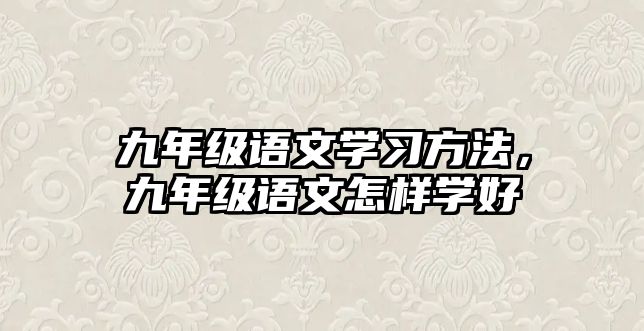 九年级语文学习方法，九年级语文怎样学好